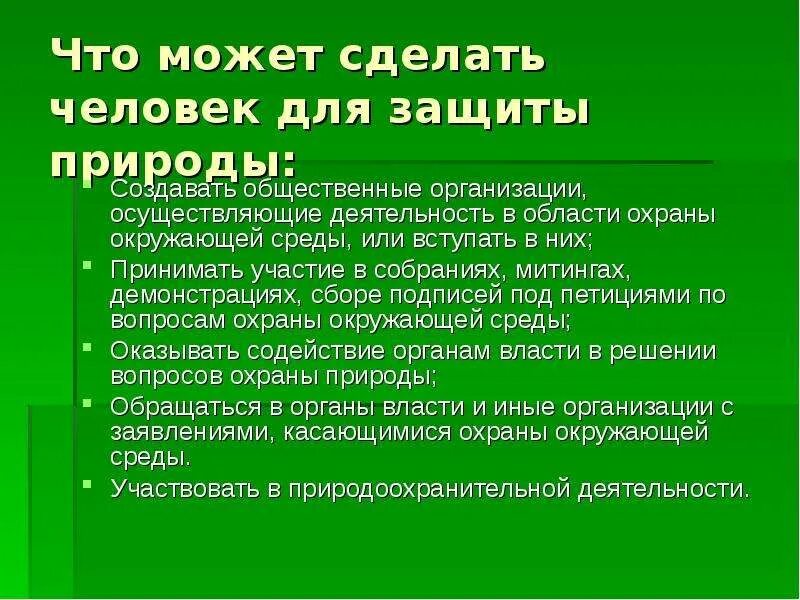 Что может сделать человек для защиты природы:

- Создавать общественные организации, осуществляющие деятельность в области охраны окружающей среды, или вступать в них;
- Принимать участие в собраниях, митингах, демонстрациях, сборе подписей под петициями по вопросам охраны окружающей среды;
- Оказывать содействие органам власти в решении вопросов охраны природы;
- Обращаться в органы власти и иные организации с заявлениями, касающимися охраны окружающей среды.
- Участвовать в природоохранительной деятельности.